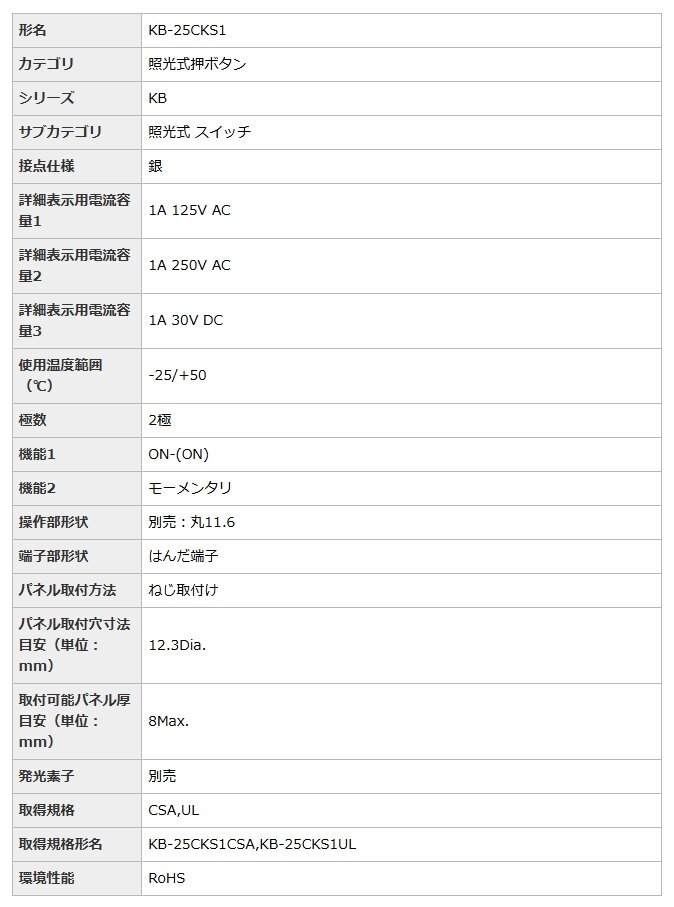 | 形名 | KB-25CKS1 |
|---|---|
| カテゴリ | 照光式押ボタン |
| シリーズ | KB |
| サブカテゴリ | 照光式 スイッチ |
| 接点仕様 | 銀 |
| 詳細表示用電流容量1 | 1A 125V AC |
| 詳細表示用電流容量2 | 1A 250V AC |
| 詳細表示用電流容量3 | 1A 30V DC |
| 使用温度範囲（℃） | -25/+50 |
| 極数 | 2極 |
| 機能1 | ON-(ON) |
| 機能2 | モーメンタリ |
| 操作部形状 | 別売：丸11.6 |
| 端子部形状 | はんだ端子 |
| パネル取付方法 | ねじ取付け |
| パネル取付穴寸法目安（単位：mm） | 12.3Dia. |
| 取付可能パネル厚目安（単位：mm） | 8Max. |
| 発光素子 | 別売 |
| 取得規格 | CSA,UL |
| 取得規格形名 | KB-25CKS1CSA,KB-25CKS1UL |
| 環境性能 | RoHS |